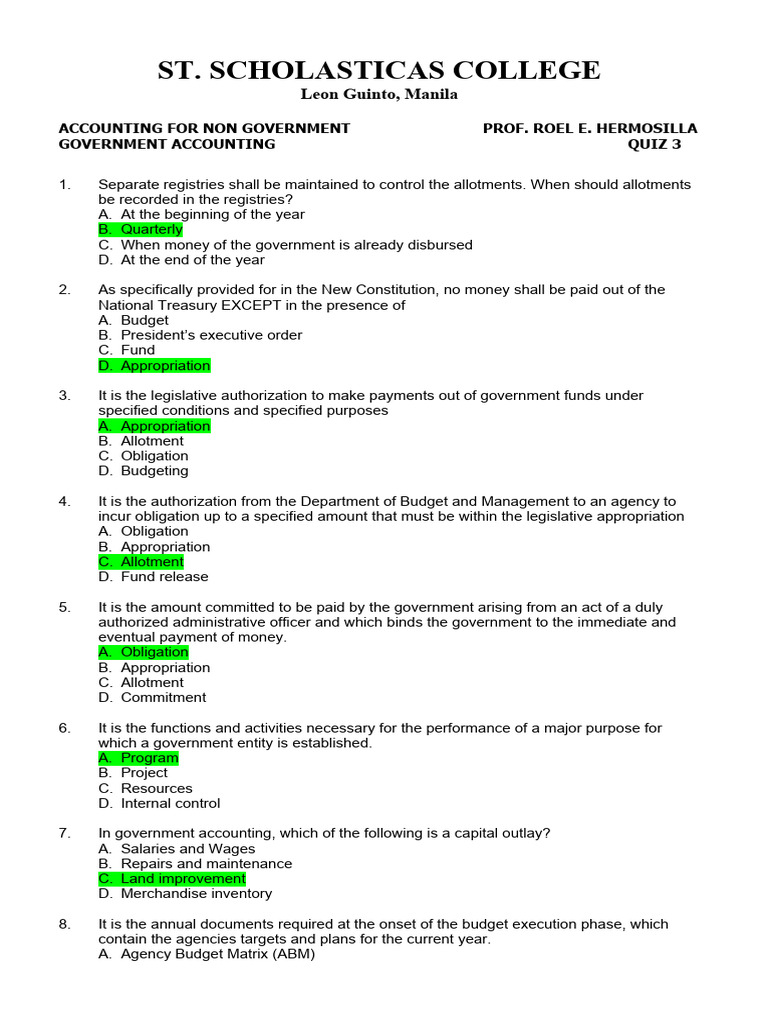 ST. SCHOLASTICAS COLLEGE
Leon Guinto, Manila

ACCOUNTING FOR NON GOVERNMENT PROF. ROEL E. HERMOSILLA
GOVERNMENT ACCOUNTING QUIZ 3

1. Separate registries shall be maintained to control the allotments. When should allotments be recorded in the registries?
A. At the beginning of the year
B. Quarterly
C. When money of the government is already disbursed
D. At the end of the year

2. As specifically provided for in the New Constitution, no money shall be paid out of the National Treasury EXCEPT in the presence of
A. Budget
B. President's executive order
C. Fund
D. Appropriation

3. It is the legislative authorization to make payments out of government funds under specified conditions and specified purposes
A. Appropriation
B. Allotment
C. Obligation
D. Budgeting

4. It is the authorization from the Department of Budget and Management to an agency to incur obligation up to a specified amount that must be within the legislative appropriation
A. Obligation
B. Appropriation
C. Allotment
D. Fund release

5. It is the amount committed to be paid by the government arising from an act of a duly authorized administrative officer and which binds the government to the immediate and eventual payment of money.
A. Obligation
B. Appropriation
C. Allotment
D. Commitment

6. It is the functions and activities necessary for the performance of a major purpose for which a government entity is established.
A. Program
B. Project
C. Resources
D. Internal control

7. In government accounting, which of the following is a capital outlay?
A. Salaries and Wages
B. Repairs and maintenance
C. Land improvement
D. Merchandise inventory

8. It is the annual documents required at the onset of the budget execution phase, which contain the agencies targets and plans for the current year.
A. Agency Budget Matrix (ABM)